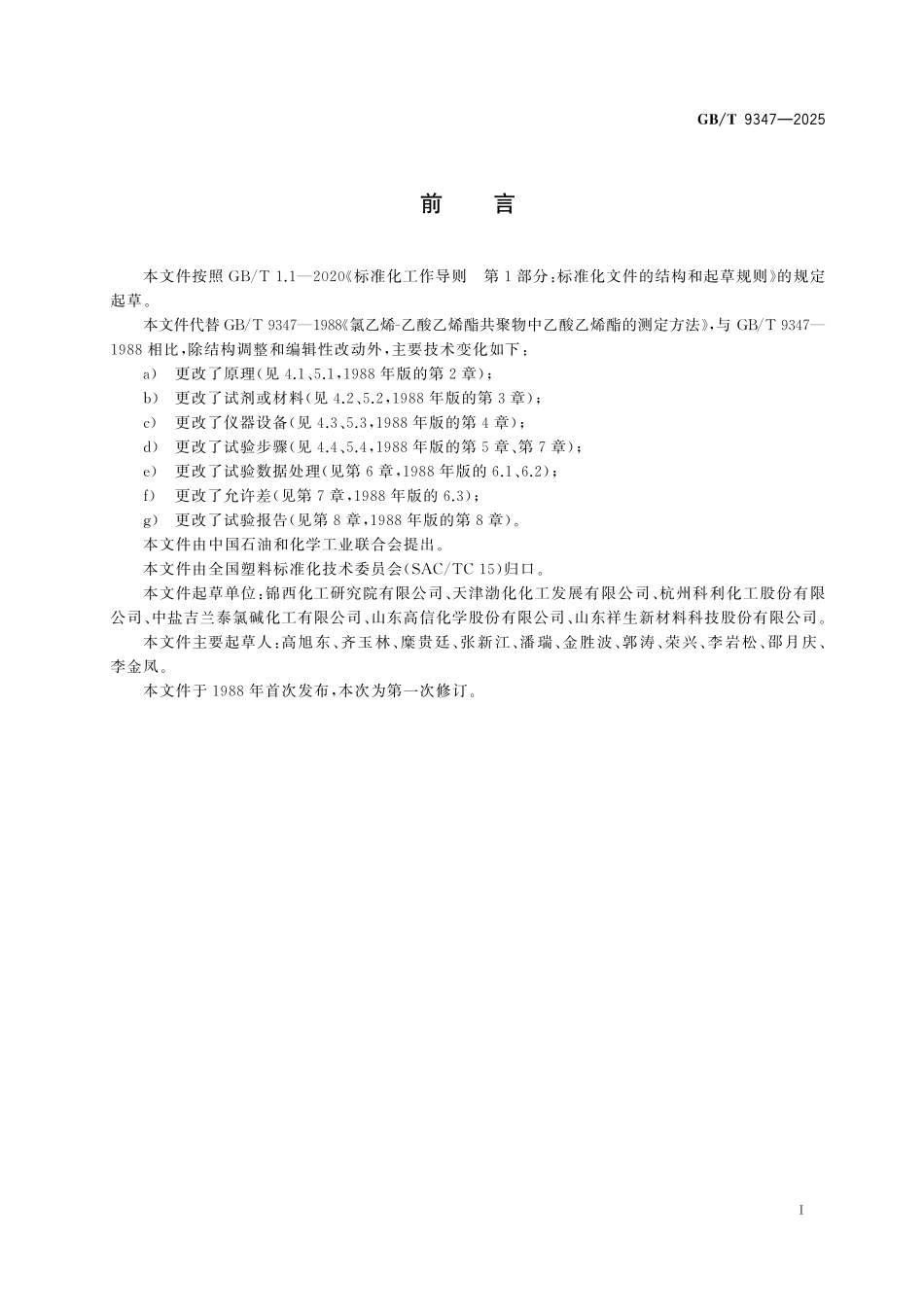 GB/T 9347—2025

前　言

本文件按照 GB/T 1.1—2020《标准化工作导则　第 1 部分：标准化文件的结构和起草规则》的规定起草。

本文件代替 GB/T 9347—1988《氯乙烯-乙酸乙烯酯共聚物中乙酸乙烯酯的测定方法》，与 GB/T 9347—1988 相比，除结构调整和编辑性改动外，主要技术变化如下：

a)　更改了原理(见 4.1、5.1，1988 年版的第 2 章)；

b)　更改了试剂或材料(见 4.2、5.2，1988 年版的第 3 章)；

c)　更改了仪器设备(见 4.3、5.3，1988 年版的第 4 章)；

d)　更改了试验步骤(见 4.4、5.4，1988 年版的第 5 章、第 7 章)；

e)　更改了试验数据处理(见第 6 章，1988 年版的 6.1、6.2)；

f)　更改了允许差(见第 7 章，1988 年版的 6.3)；

g)　更改了试验报告(见第 8 章，1988 年版的第 8 章)。

本文件由中国石油和化学工业联合会提出。

本文件由全国塑料标准化技术委员会(SAC/TC 15)归口。

本文件起草单位：锦西化工研究院有限公司、天津渤化化工发展有限公司、杭州科利化工股份有限公司、中盐吉兰泰氯碱化工有限公司、山东高信化学股份有限公司、山东祥生新材料科技股份有限公司。

本文件主要起草人：高旭东、齐玉林、糜贵廷、张新江、潘瑞、金胜波、郭涛、荣兴、李岩松、邵月庆、李金凤。

本文件于 1988 年首次发布，本次为第一次修订。

I